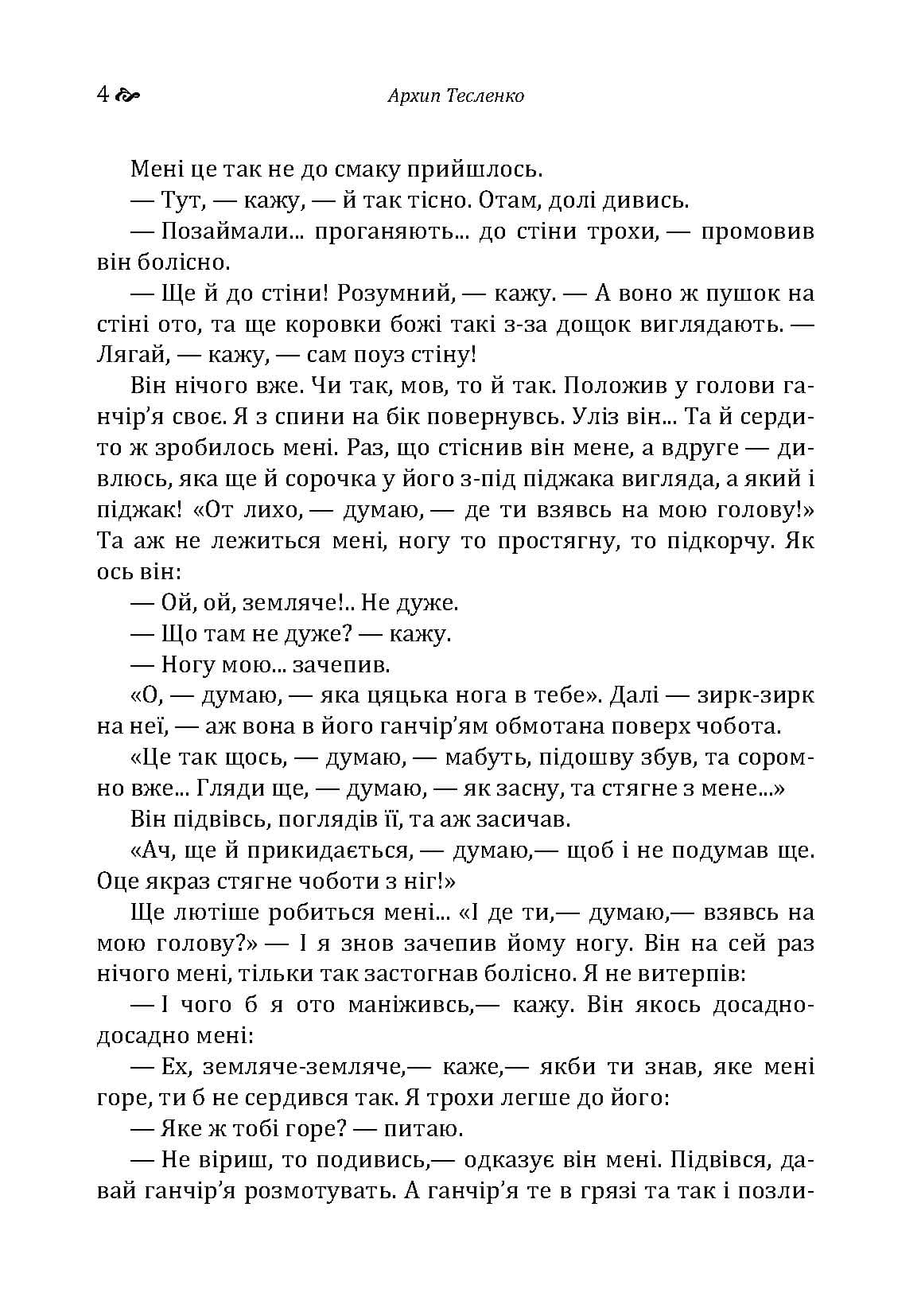 4 Архип Тесленко

Мені це так не до смаку прийшлось.

— Тут, — кажу, — й так тісно. Отам, долі дивись.

— Позаймали... проганяють... до стіни трохи, — промовив він болісно.

— Ще й до стіни! Розумний, — кажу. — А воно ж пушок на стіні ото, та ще коровки божі такі з-за дощок виглядають. — Лягай, — кажу, — сам поуз стіну!

Він нічого вже. Чи так, мов, то й так. Положив у голови ганчір'я своє. Я з спини на бік повернувсь. Уліз він... Та й сердито ж зробилось мені. Раз, що стіснив він мене, а вдруге — дивлюсь, яка ще й сорочка у його з-під піджака вигляда, а який і піджак! «От лихо, — думаю, — де ти взявсь на мою голову!» Та аж не лежиться мені, ногу то простягну, то підкорчу. Як ось він:

— Ой, ой, земляче!.. Не дуже.

— Що там не дуже? — кажу.

— Ногу мою... зачепив.

«О, — думаю, — яка цяцька нога в тебе». Далі — зирк-зирк на неї, — аж вона в його ганчір'ям обмотана поверх чобота.

«Це так щось, — думаю, — мабуть, підошву збув, та соромно вже... Гляди ще, — думаю, — як засну, та стягне з мене...»

Він підвівсь, поглядів її, та аж засичав.

«Ач, ще й прикидається, — думаю,— щоб і не подумав ще. Оце якраз стягне чоботи з ніг!»

Ще лютіше робиться мені... «І де ти,— думаю,— взявсь на мою голову?» — І я знов зачепив йому ногу. Він на сей раз нічого мені, тільки так застогнав болісно. Я не витерпів:

— І чого б я ото маніживсь,— кажу. Він якось досадно-досадно мені:

— Ех, земляче-земляче,— каже,— якби ти знав, яке мені горе, ти б не сердився так. Я трохи легше до його:

— Яке ж тобі горе? — питаю.

— Не віриш, то подивись,— одказує він мені. Підвівся, давай ганчір'я розмотувать. А ганчір'я те в грязі та так і позли-